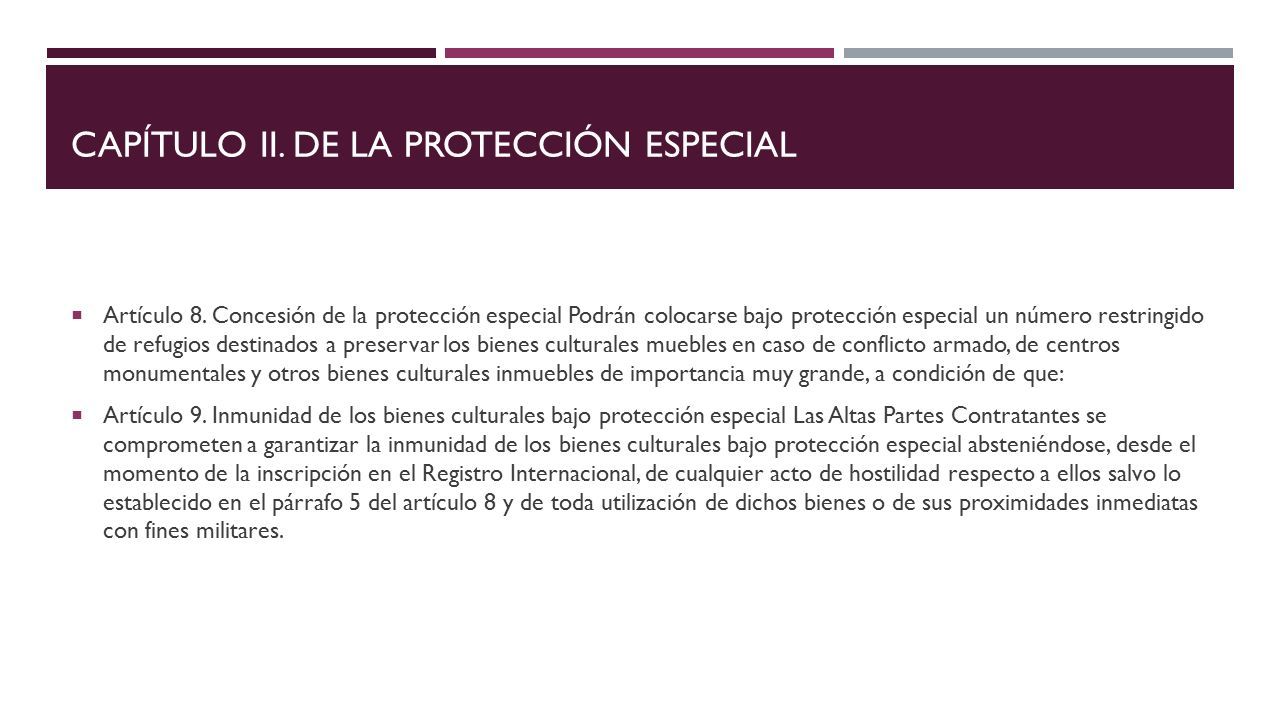 CAPÍTULO II. DE LA PROTECCIÓN ESPECIAL

Artículo 8. Concesión de la protección especial Podrán colocarse bajo protección especial un número restringido de refugios destinados a preservar los bienes culturales muebles en caso de conflicto armado, de centros monumentales y otros bienes culturales inmuebles de importancia muy grande, a condición de que:

Artículo 9. Inmunidad de los bienes culturales bajo protección especial Las Altas Partes Contratantes se comprometen a garantizar la inmunidad de los bienes culturales bajo protección especial absteniéndose, desde el momento de la inscripción en el Registro Internacional, de cualquier acto de hostilidad respecto a ellos salvo lo establecido en el párrafo 5 del artículo 8 y de toda utilización de dichos bienes o de sus proximidades inmediatas con fines militares.